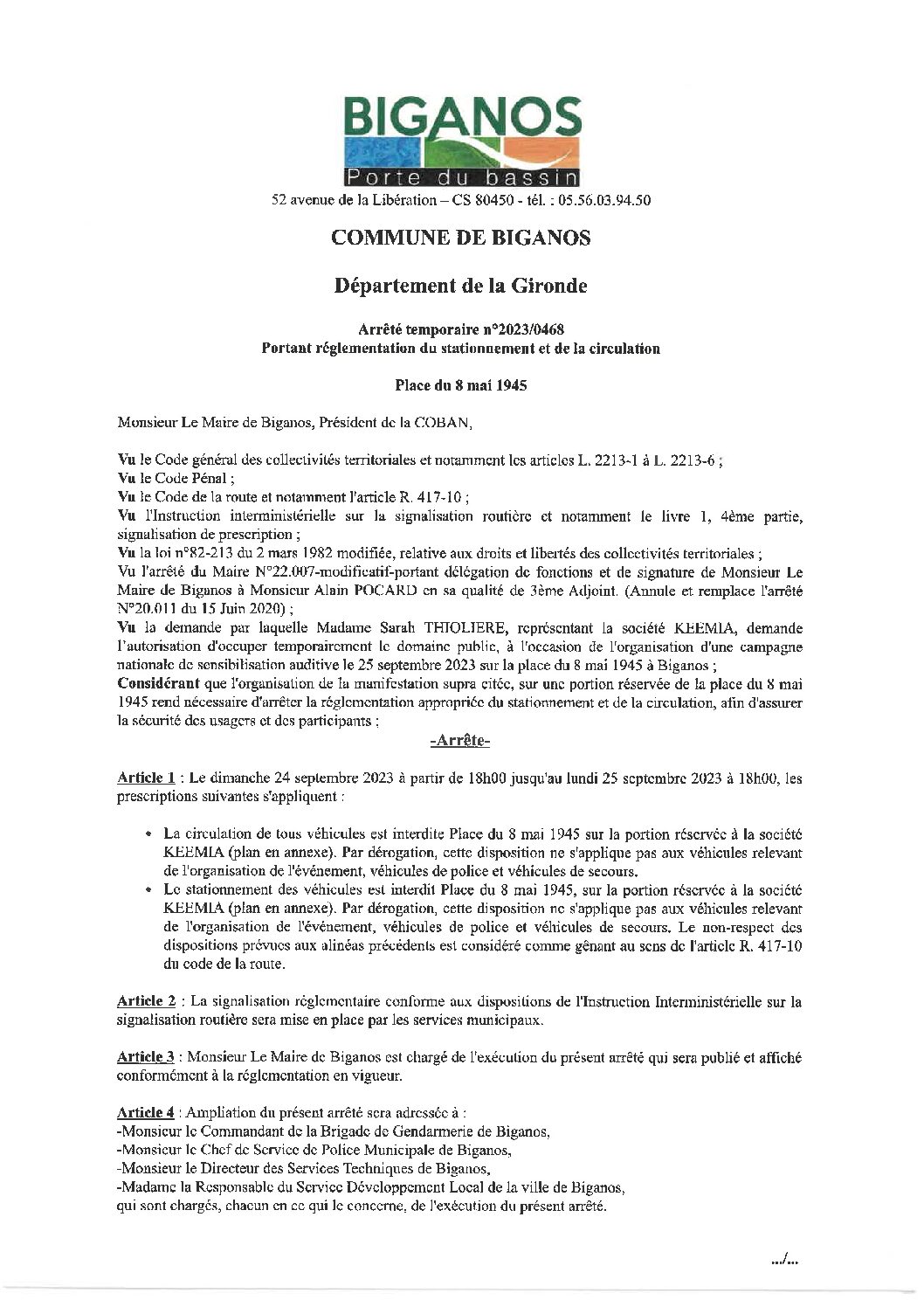 BIGANOS
Porte du bassin
52 avenue de la Libération – CS 80450 - tél. : 05.56.03.94.50

COMMUNE DE BIGANOS

Département de la Gironde

Arrêté temporaire n°2023/0468
Portant réglementation du stationnement et de la circulation

Place du 8 mai 1945

Monsieur Le Maire de Biganos, Président de la COBAN,

Vu le Code général des collectivités territoriales et notamment les articles L. 2213-1 à L. 2213-6 ;
Vu le Code Pénal ;
Vu le Code de la route et notamment l'article R. 417-10 ;
Vu l'Instruction interministérielle sur la signalisation routière et notamment le livre 1, 4ème partie, signalisation de prescription ;
Vu la loi n°82-213 du 2 mars 1982 modifiée, relative aux droits et libertés des collectivités territoriales ;
Vu l'arrêté du Maire N°22.007-modificatif-portant délégation de fonctions et de signature de Monsieur Le Maire de Biganos à Monsieur Alain POCARD en sa qualité de 3ème Adjoint. (Annule et remplace l'arrêté N°20.011 du 15 Juin 2020) ;
Vu la demande par laquelle Madame Sarah THIOLIERE, représentant la société KEEMIA, demande l'autorisation d'occuper temporairement le domaine public, à l'occasion de l'organisation d'une campagne nationale de sensibilisation auditive le 25 septembre 2023 sur la place du 8 mai 1945 à Biganos ;
Considérant que l'organisation de la manifestation supra citée, sur une portion réservée de la place du 8 mai 1945 rend nécessaire d'arrêter la réglementation appropriée du stationnement et de la circulation, afin d'assurer la sécurité des usagers et des participants ;

-Arrête-

Article 1 : Le dimanche 24 septembre 2023 à partir de 18h00 jusqu'au lundi 25 septembre 2023 à 18h00, les prescriptions suivantes s'appliquent :

• La circulation de tous véhicules est interdite Place du 8 mai 1945 sur la portion réservée à la société KEEMIA (plan en annexe). Par dérogation, cette disposition ne s'applique pas aux véhicules relevant de l'organisation de l'événement, véhicules de police et véhicules de secours.
• Le stationnement des véhicules est interdit Place du 8 mai 1945, sur la portion réservée à la société KEEMIA (plan en annexe). Par dérogation, cette disposition ne s'applique pas aux véhicules relevant de l'organisation de l'événement, véhicules de police et véhicules de secours. Le non-respect des dispositions prévues aux alinéas précédents est considéré comme gênant au sens de l'article R. 417-10 du code de la route.

Article 2 : La signalisation réglementaire conforme aux dispositions de l'Instruction Interministérielle sur la signalisation routière sera mise en place par les services municipaux.

Article 3 : Monsieur Le Maire de Biganos est chargé de l'exécution du présent arrêté qui sera publié et affiché conformément à la réglementation en vigueur.

Article 4 : Ampliation du présent arrêté sera adressée à :
-Monsieur le Commandant de la Brigade de Gendarmerie de Biganos,
-Monsieur le Chef de Service de Police Municipale de Biganos,
-Monsieur le Directeur des Services Techniques de Biganos,
-Madame la Responsable du Service Développement Local de la ville de Biganos,
qui sont chargés, chacun en ce qui le concerne, de l'exécution du présent arrêté.

.../...